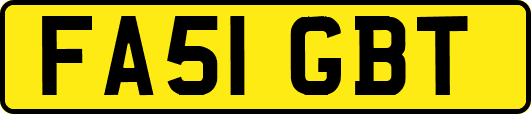 FA51 GBT